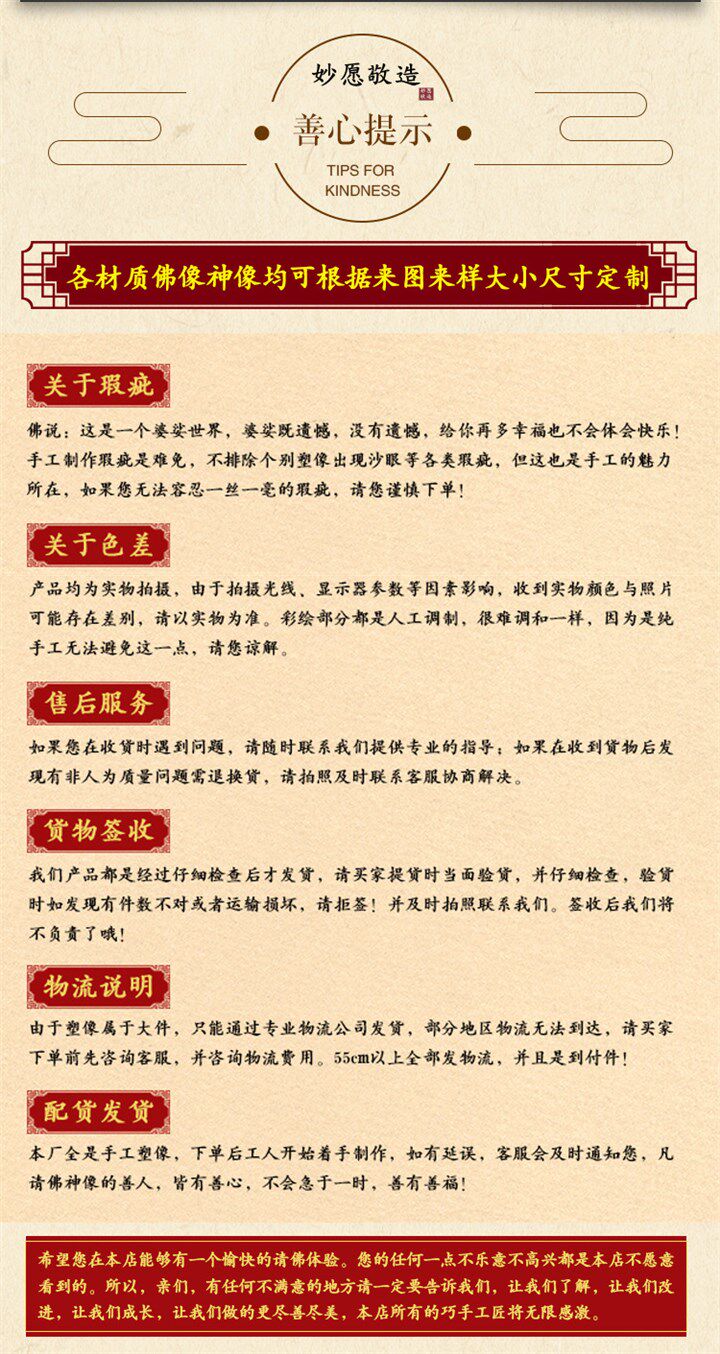 妙愿敬造

善心提示

TIPS FOR KINDNESS

各材质佛像神像均可根据来图来样大小尺寸定制

关于瑕疵

佛说：这是一个婆娑世界，婆娑既遗憾，没有遗憾，给你再多幸福也不会体会快乐！手工制作瑕疵是难免，不排除个别塑像出现沙眼等各类瑕疵，但这也是手工的魅力所在，如果您无法容忍一丝一毫的瑕疵，请您谨慎下单！

关于色差

产品均为实物拍摄，由于拍摄光线、显示器参数等因素影响，收到实物颜色与照片可能存在差别，请以实物为准。彩绘部分都是人工调制，很难调和一样，因为是纯手工无法避免这一点，请您谅解。

售后服务

如果您在收货时遇到问题，请随时联系我们提供专业的指导；如果在收到货物后发现有非人为质量问题需退换货，请拍照及时联系客服协商解决。

货物签收

我们产品都是经过仔细检查后才发货，请买家提货时当面验货，并仔细检查，验货时如发现有件数不对或者运输损坏，请拒签！并及时拍照联系我们。签收后我们将不负责了哦！

物流说明

由于塑像属于大件，只能通过专业物流公司发货，部分地区物流无法到达，请买家下单前先咨询客服，并咨询物流费用。55cm以上全部发物流，并且是到付件！

配货发货

本厂全是手工塑像，下单后工人开始着手制作，如有延误，客服会及时通知您，凡请佛神像的善人，皆有善心，不会急于一时，善有善福！

希望您在本店能够有一个愉快的请佛体验。您的任何一点不乐意不高兴都是本店不愿意看到的。所以，亲们，有任何不满意的地方请一定要告诉我们，让我们了解，让我们改进，让我们成长，让我们做的更尽善尽美，本店所有的巧手工匠将无限感激。